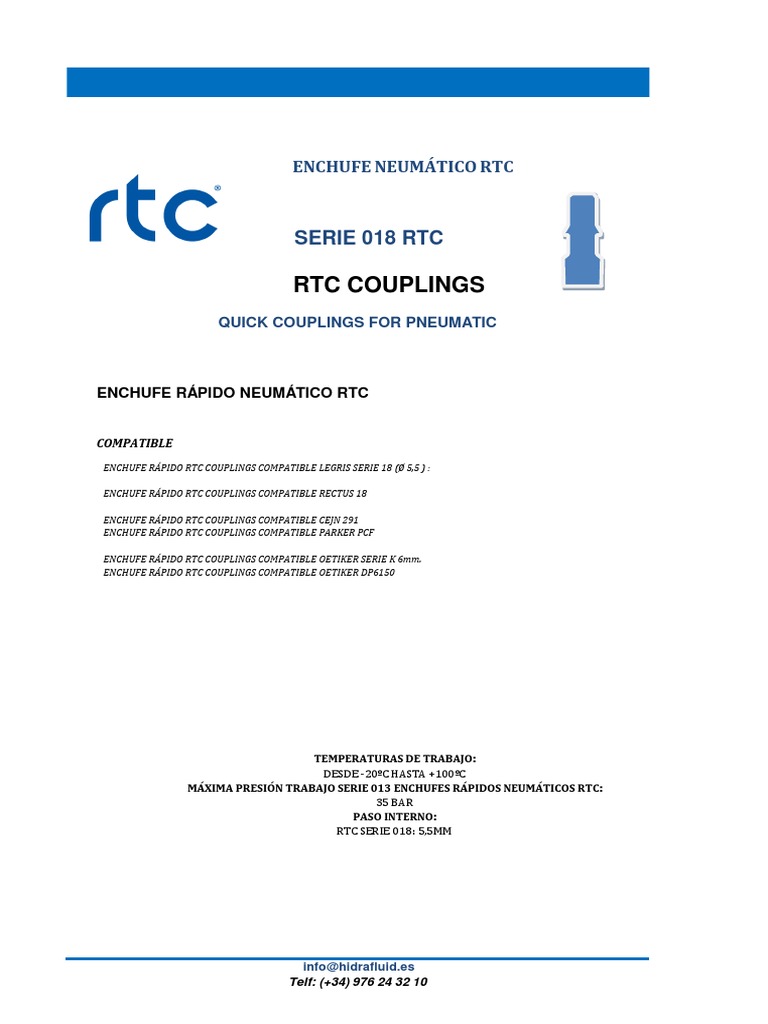 ENCHUFE NEUMÁTICO RTC

rtc®

SERIE 018 RTC

RTC COUPLINGS

QUICK COUPLINGS FOR PNEUMATIC

ENCHUFE RÁPIDO NEUMÁTICO RTC

COMPATIBLE

ENCHUFE RÁPIDO RTC COUPLINGS COMPATIBLE LEGRIS SERIE 18 (Ø 5,5 ) :

ENCHUFE RÁPIDO RTC COUPLINGS COMPATIBLE RECTUS 18

ENCHUFE RÁPIDO RTC COUPLINGS COMPATIBLE CEJN 291
ENCHUFE RÁPIDO RTC COUPLINGS COMPATIBLE PARKER PCF

ENCHUFE RÁPIDO RTC COUPLINGS COMPATIBLE OETIKER SERIE K 6mm.
ENCHUFE RÁPIDO RTC COUPLINGS COMPATIBLE OETIKER DP6150

TEMPERATURAS DE TRABAJO:
DESDE -20ºC HASTA +100ºC
MÁXIMA PRESIÓN TRABAJO SERIE 013 ENCHUFES RÁPIDOS NEUMÁTICOS RTC:
35 BAR
PASO INTERNO:
RTC SERIE 018: 5,5MM

info@hidrafluid.es
Telf: (+34) 976 24 32 10